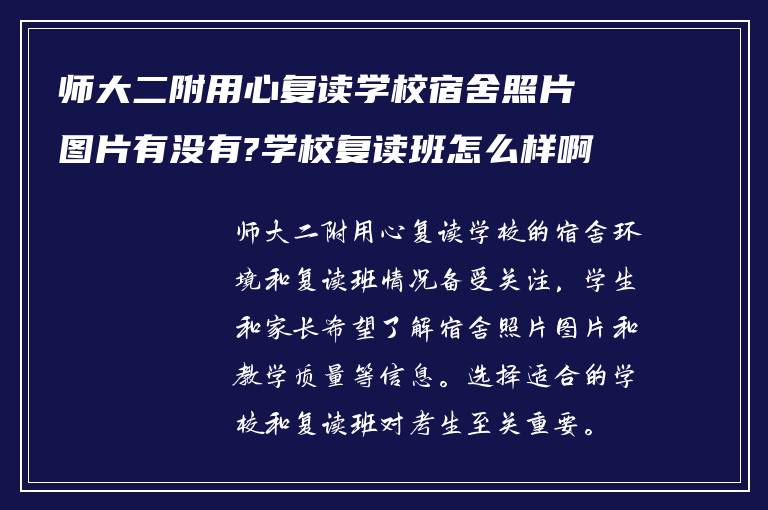 师大二附用心复读学校宿舍照片图片有没有?学校复读班怎么样啊

师大二附用心复读学校的宿舍环境和复读班情况备受关注，学生和家长希望了解宿舍照片图片和教学质量等信息。选择适合的学校和复读班对考生至关重要。